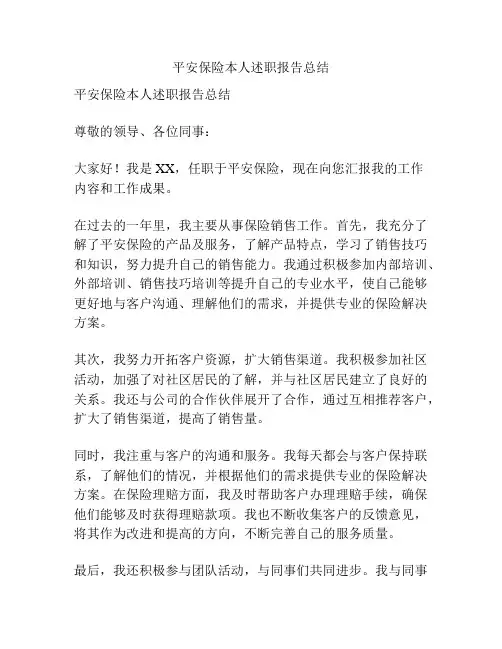 平安保险本人述职报告总结

平安保险本人述职报告总结

尊敬的领导、各位同事：

大家好！我是 XX，任职于平安保险，现在向您汇报我的工作内容和工作成果。

在过去的一年里，我主要从事保险销售工作。首先，我充分了解了平安保险的产品及服务，了解产品特点，学习了销售技巧和知识，努力提升自己的销售能力。我通过积极参加内部培训、外部培训、销售技巧培训等提升自己的专业水平，使自己能够更好地与客户沟通、理解他们的需求，并提供专业的保险解决方案。

其次，我努力开拓客户资源，扩大销售渠道。我积极参加社区活动，加强了对社区居民的了解，并与社区居民建立了良好的关系。我还与公司的合作伙伴展开了合作，通过互相推荐客户，扩大了销售渠道，提高了销售量。

同时，我注重与客户的沟通和服务。我每天都会与客户保持联系，了解他们的情况，并根据他们的需求提供专业的保险解决方案。在保险理赔方面，我及时帮助客户办理理赔手续，确保他们能够及时获得理赔款项。我也不断收集客户的反馈意见，将其作为改进和提高的方向，不断完善自己的服务质量。

最后，我还积极参与团队活动，与同事们共同进步。我与同事